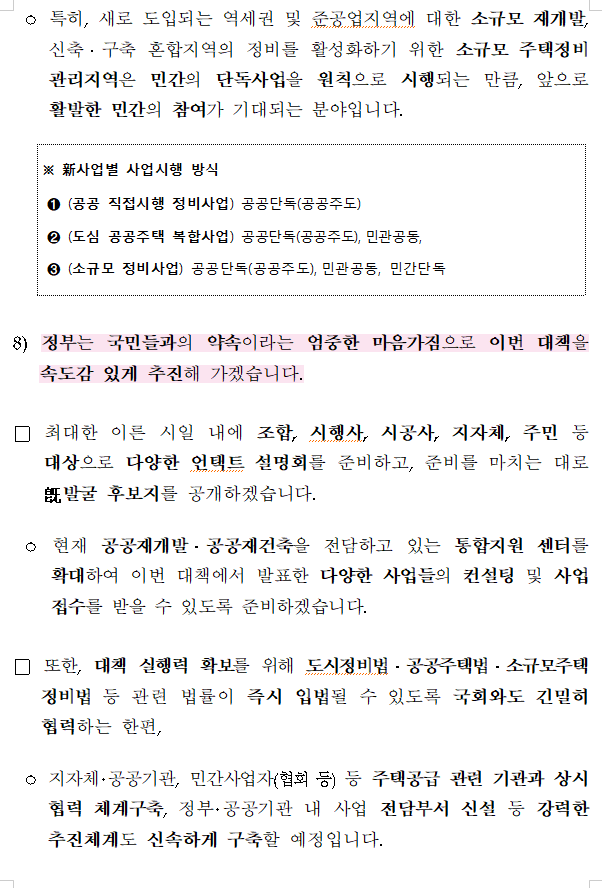 ○ 특히, 새로 도입되는 역세권 및 준공업지역에 대한 소규모 재개발, 신축·구축 혼합지역의 정비를 활성화하기 위한 소규모 주택정비 관리지역은 민간의 단독사업을 원칙으로 시행되는 만큼, 앞으로 활발한 민간의 참여가 기대되는 분야입니다.

※ 新사업별 사업시행 방식
❶ (공공 직접시행 정비사업) 공공단독(공공주도)
❷ (도심 공공주택 복합사업) 공공단독(공공주도), 민관공동,
❸ (소규모 정비사업) 공공단독(공공주도), 민관공동, 민간단독

8) 정부는 국민들과의 약속이라는 엄중한 마음가짐으로 이번 대책을 속도감 있게 추진해 가겠습니다.

□ 최대한 이른 시일 내에 조합, 시행사, 시공사, 지자체, 주민 등 대상으로 다양한 언택트 설명회를 준비하고, 준비를 마치는 대로 旣발굴 후보지를 공개하겠습니다.

○ 현재 공공재개발·공공재건축을 전담하고 있는 통합지원 센터를 확대하여 이번 대책에서 발표한 다양한 사업들의 컨설팅 및 사업 접수를 받을 수 있도록 준비하겠습니다.

□ 또한, 대책 실행력 확보를 위해 도시정비법·공공주택법·소규모주택 정비법 등 관련 법률이 즉시 입법될 수 있도록 국회와도 긴밀히 협력하는 한편,

○ 지자체·공공기관, 민간사업자(협회 등) 등 주택공급 관련 기관과 상시 협력 체계구축, 정부·공공기관 내 사업 전담부서 신설 등 강력한 추진체계도 신속하게 구축할 예정입니다.